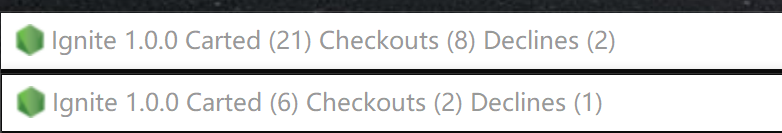 Ignite 1.0.0 Carted (21) Checkouts (8) Declines (2)

Ignite 1.0.0 Carted (6) Checkouts (2) Declines (1)